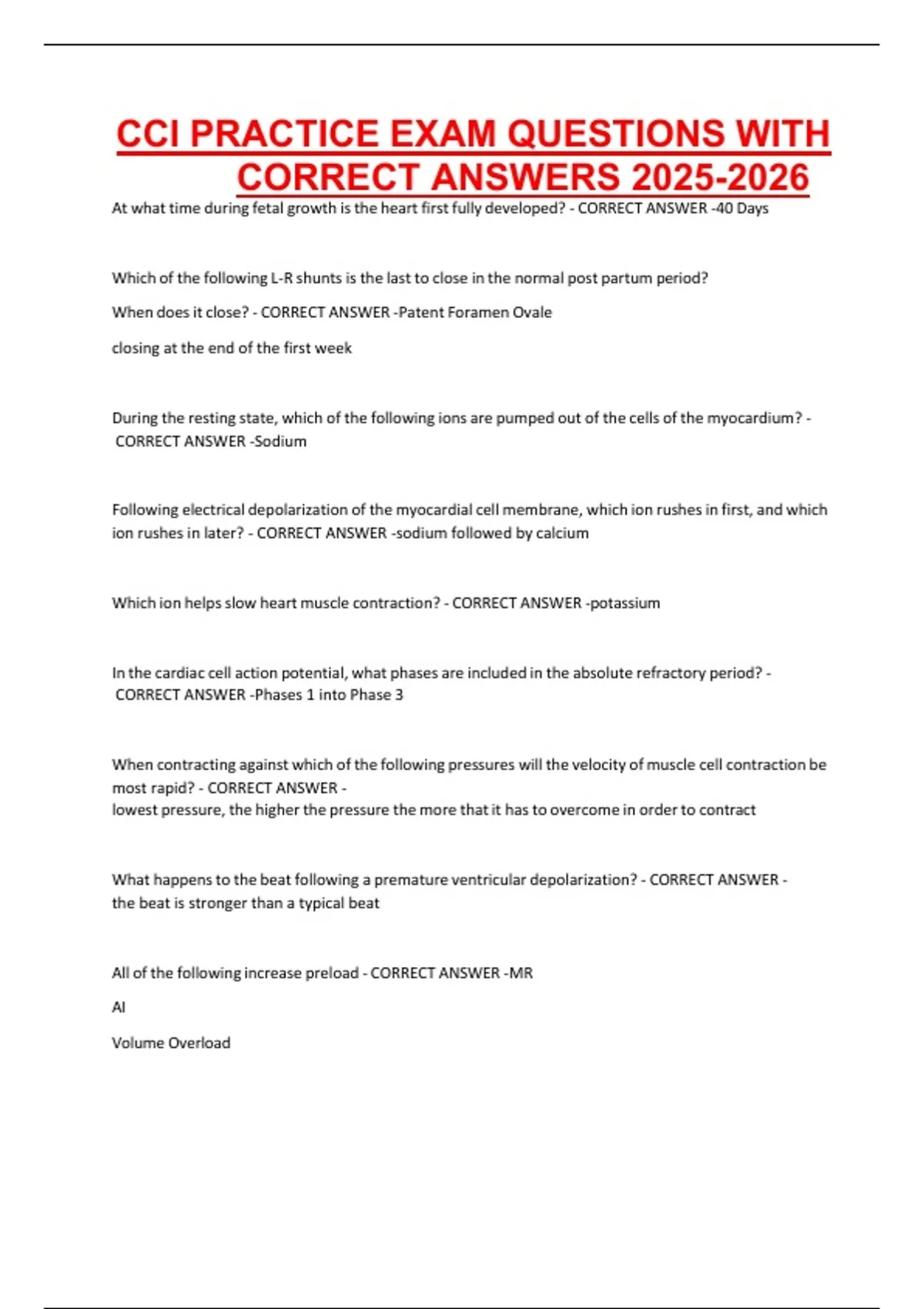 CCI PRACTICE EXAM QUESTIONS WITH CORRECT ANSWERS 2025-2026

At what time during fetal growth is the heart first fully developed? - CORRECT ANSWER -40 Days

Which of the following L-R shunts is the last to close in the normal post partum period?

When does it close? - CORRECT ANSWER -Patent Foramen Ovale

closing at the end of the first week

During the resting state, which of the following ions are pumped out of the cells of the myocardium? - CORRECT ANSWER -Sodium

Following electrical depolarization of the myocardial cell membrane, which ion rushes in first, and which ion rushes in later? - CORRECT ANSWER -sodium followed by calcium

Which ion helps slow heart muscle contraction? - CORRECT ANSWER -potassium

In the cardiac cell action potential, what phases are included in the absolute refractory period? - CORRECT ANSWER -Phases 1 into Phase 3

When contracting against which of the following pressures will the velocity of muscle cell contraction be most rapid? - CORRECT ANSWER -
lowest pressure, the higher the pressure the more that it has to overcome in order to contract

What happens to the beat following a premature ventricular depolarization? - CORRECT ANSWER -
the beat is stronger than a typical beat

All of the following increase preload - CORRECT ANSWER -MR

AI

Volume Overload